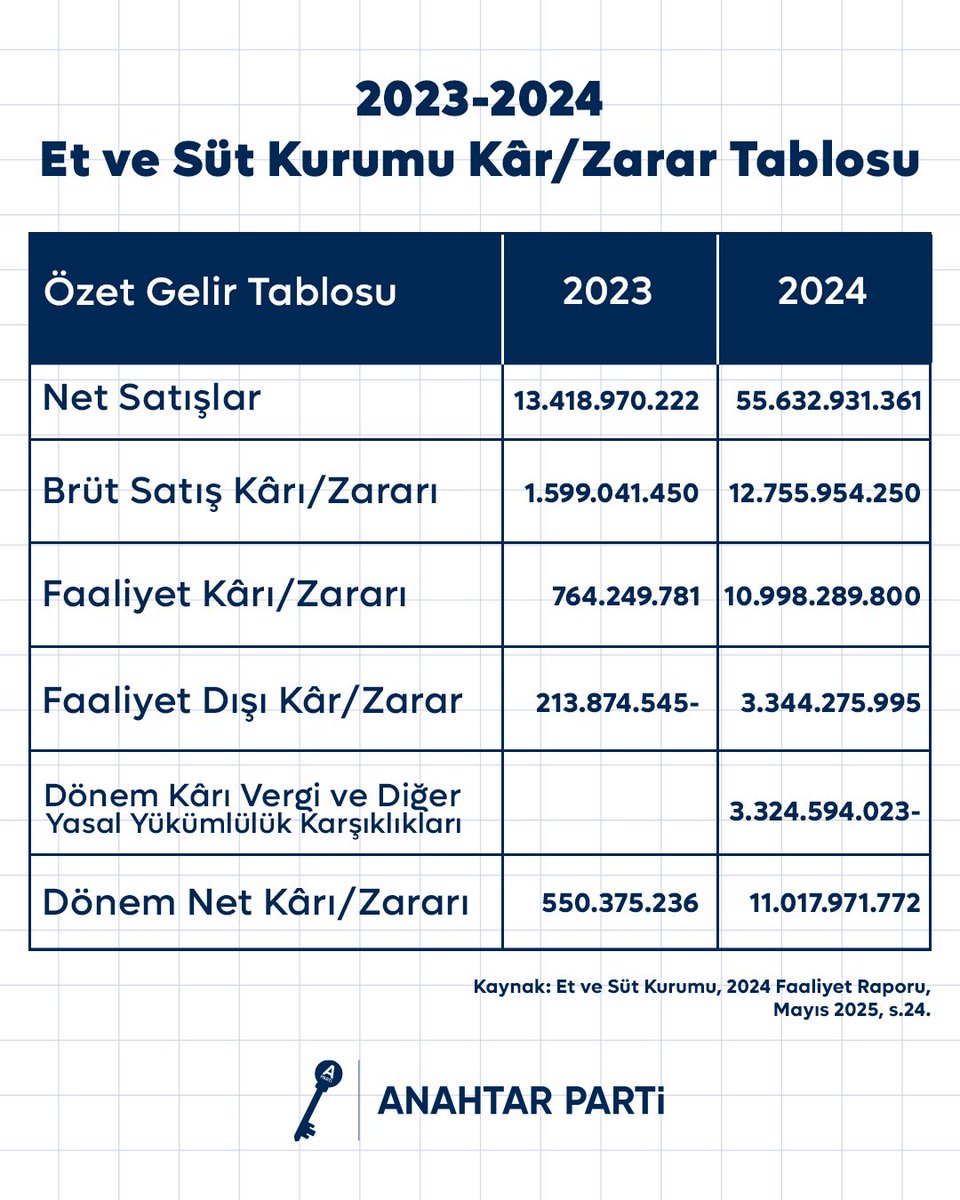 2023-2024
Et ve Süt Kurumu Kâr/Zarar Tablosu

| Özet Gelir Tablosu | 2023 | 2024 |
|---|---|---|
| Net Satışlar | 13.418.970.222 | 55.632.931.361 |
| Brüt Satış Kârı/Zararı | 1.599.041.450 | 12.755.954.250 |
| Faaliyet Kârı/Zararı | 764.249.781 | 10.998.289.800 |
| Faaliyet Dışı Kâr/Zarar | 213.874.545- | 3.344.275.995 |
| Dönem Kârı Vergi ve Diğer Yasal Yükümlülük Karşılıkları | | 3.324.594.023- |
| Dönem Net Kârı/Zararı | 550.375.236 | 11.017.971.772 |

Kaynak: Et ve Süt Kurumu, 2024 Faaliyet Raporu, Mayıs 2025, s.24.

A

ANAHTAR PARTi